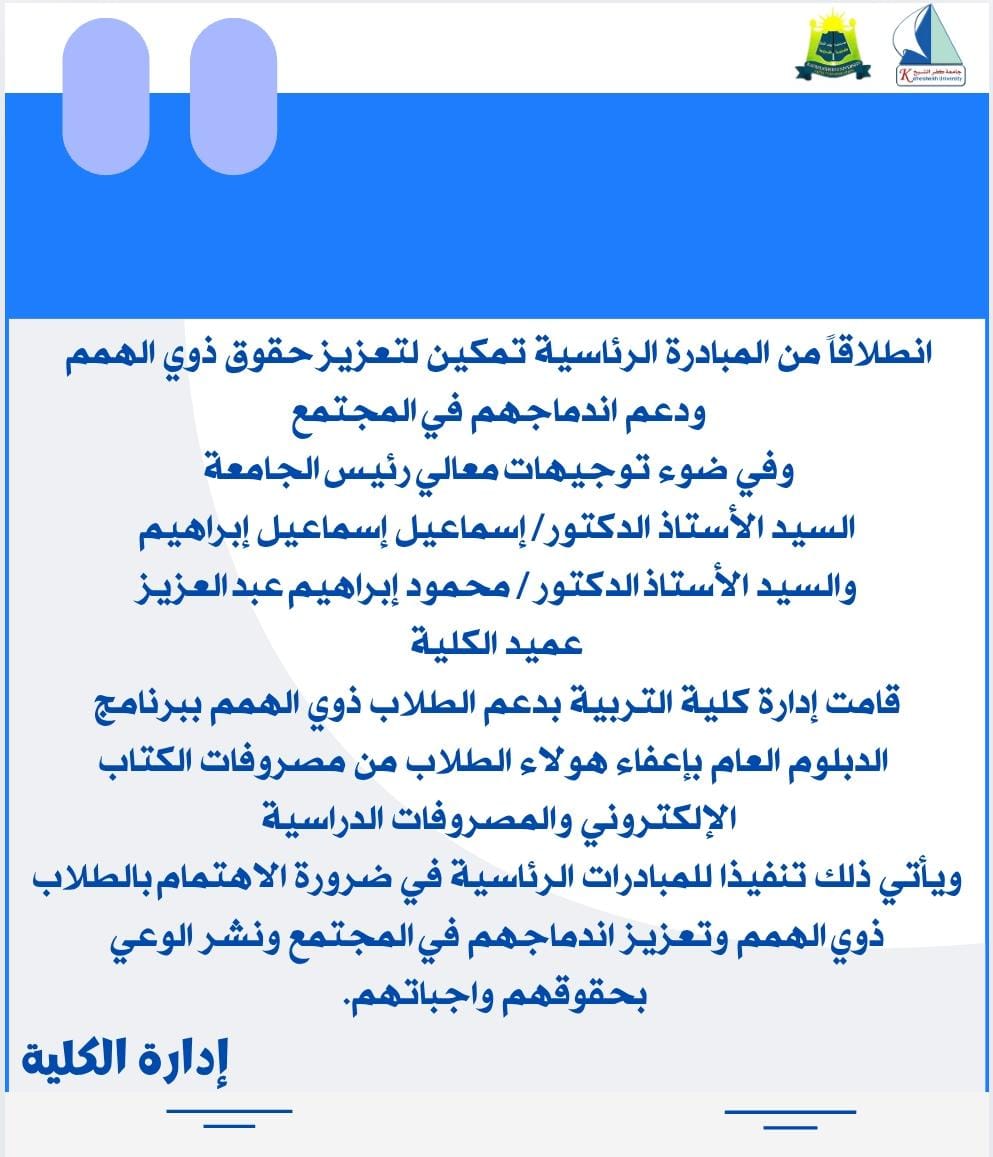 جامعة كفر الشيخ
Kafrelsheikh University

انطلاقاً من المبادرة الرئاسية تمكين لتعزيز حقوق ذوي الهمم ودعم اندماجهم في المجتمع
وفي ضوء توجيهات معالي رئيس الجامعة
السيد الأستاذ الدكتور/ إسماعيل إسماعيل إبراهيم
والسيد الأستاذ الدكتور / محمود إبراهيم عبد العزيز
عميد الكلية
قامت إدارة كلية التربية بدعم الطلاب ذوي الهمم ببرنامج الدبلوم العام بإعفاء هولاء الطلاب من مصروفات الكتاب الإلكتروني والمصروفات الدراسية
ويأتي ذلك تنفيذا للمبادرات الرئاسية في ضرورة الاهتمام بالطلاب ذوي الهمم وتعزيز اندماجهم في المجتمع ونشر الوعي بحقوقهم واجباتهم.

إدارة الكلية